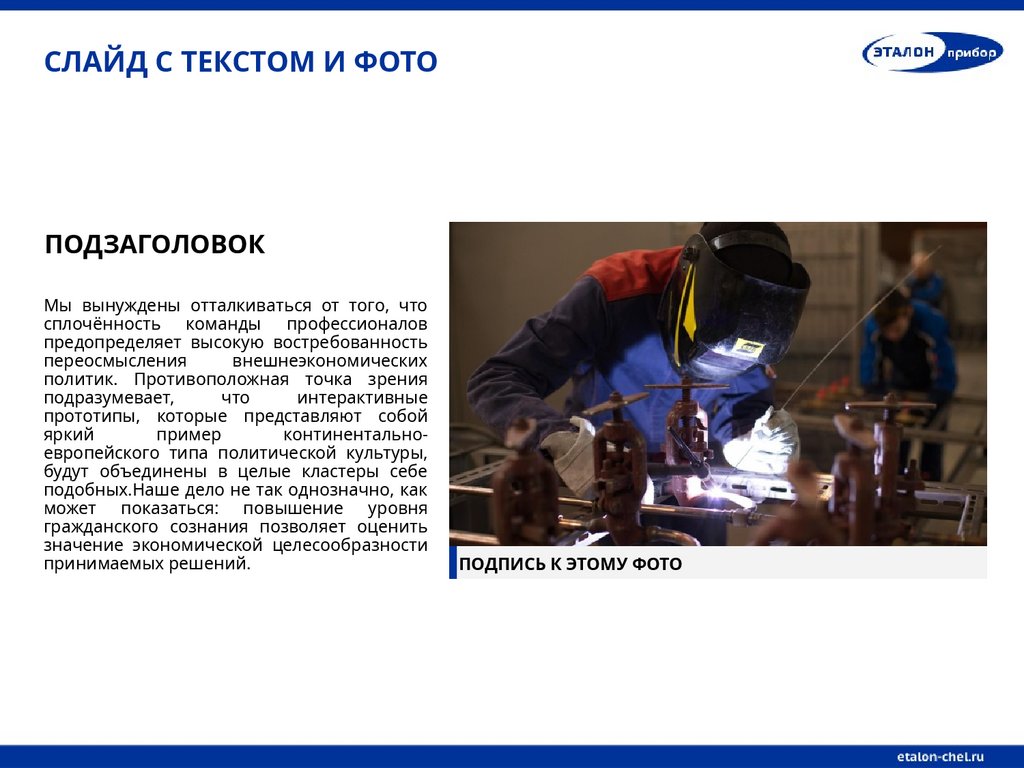 СЛАЙД С ТЕКСТОМ И ФОТО

ЭТАЛОН прибор

ПОДЗАГОЛОВОК

Мы вынуждены отталкиваться от того, что сплочённость команды профессионалов предопределяет высокую востребованность переосмысления внешнеэкономических политик. Противоположная точка зрения подразумевает, что интерактивные прототипы, которые представляют собой яркий пример континентально-европейского типа политической культуры, будут объединены в целые кластеры себе подобных.Наше дело не так однозначно, как может показаться: повышение уровня гражданского сознания позволяет оценить значение экономической целесообразности принимаемых решений.

ПОДПИСЬ К ЭТОМУ ФОТО

etalon-chel.ru